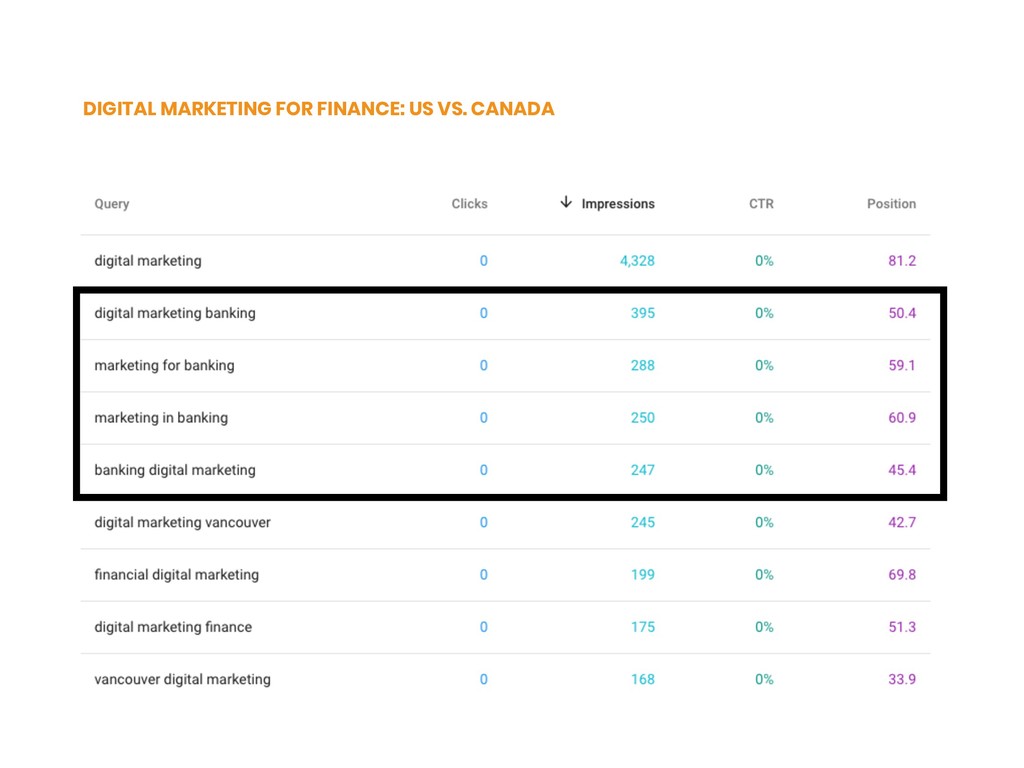 DIGITAL MARKETING FOR FINANCE: US VS. CANADA

| Query | Clicks | ↓ Impressions | CTR | Position |
|---|---|---|---|---|
| digital marketing | 0 | 4,328 | 0% | 81.2 |
| digital marketing banking | 0 | 395 | 0% | 50.4 |
| marketing for banking | 0 | 288 | 0% | 59.1 |
| marketing in banking | 0 | 250 | 0% | 60.9 |
| banking digital marketing | 0 | 247 | 0% | 45.4 |
| digital marketing vancouver | 0 | 245 | 0% | 42.7 |
| financial digital marketing | 0 | 199 | 0% | 69.8 |
| digital marketing finance | 0 | 175 | 0% | 51.3 |
| vancouver digital marketing | 0 | 168 | 0% | 33.9 |